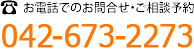 お電話でのお問合せ・ご相談予約
042-673-2273